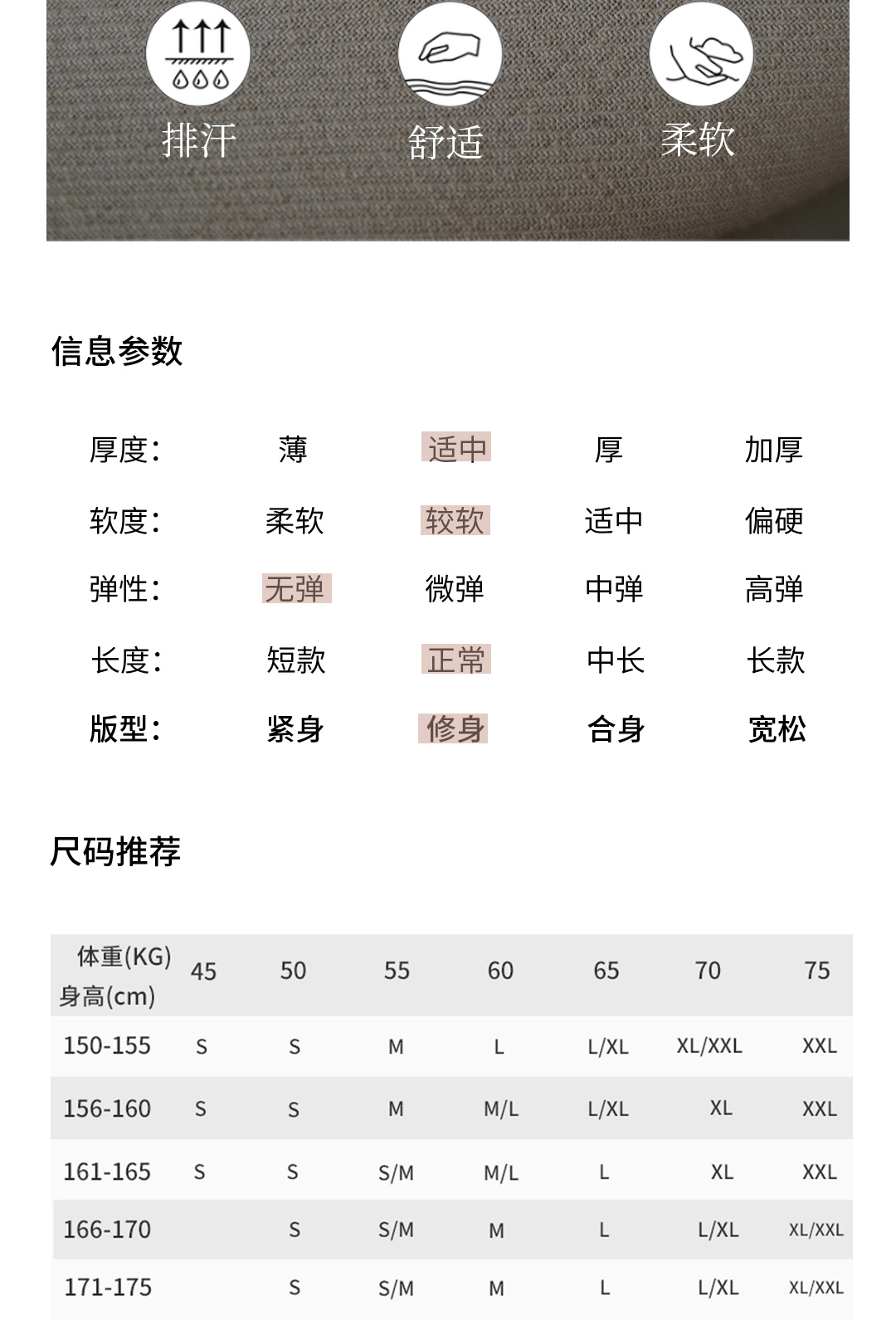 排汗　　舒适　　柔软

信息参数

| 厚度: | 薄 | 适中 | 厚 | 加厚 |
|---|---|---|---|---|
| 软度: | 柔软 | 较软 | 适中 | 偏硬 |
| 弹性: | 无弹 | 微弹 | 中弹 | 高弹 |
| 长度: | 短款 | 正常 | 中长 | 长款 |
| 版型: | 紧身 | 修身 | 合身 | 宽松 |

尺码推荐

| 体重(KG) 身高(cm) | 45 | 50 | 55 | 60 | 65 | 70 | 75 |
|---|---|---|---|---|---|---|---|
| 150-155 | S | S | M | L | L/XL | XL/XXL | XXL |
| 156-160 | S | S | M | M/L | L/XL | XL | XXL |
| 161-165 | S | S | S/M | M/L | L | XL | XXL |
| 166-170 | | S | S/M | M | L | L/XL | XL/XXL |
| 171-175 | | S | S/M | M | L | L/XL | XL/XXL |